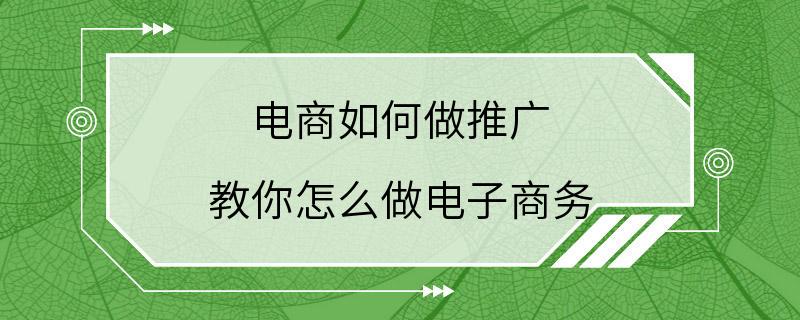 电商如何做推广

教你怎么做电子商务